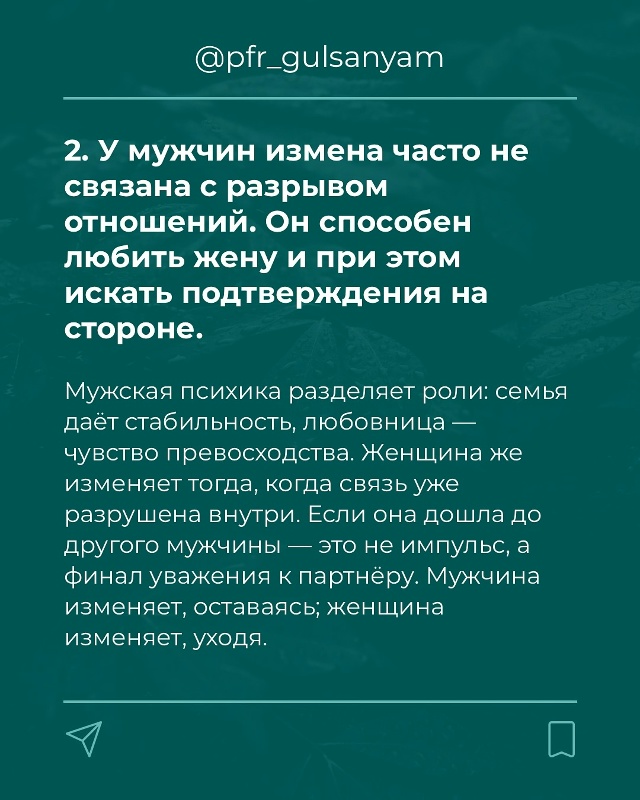 @pfr_gulsanyam

2. У мужчин измена часто не связана с разрывом отношений. Он способен любить жену и при этом искать подтверждения на стороне.

Мужская психика разделяет роли: семья даёт стабильность, любовница — чувство превосходства. Женщина же изменяет тогда, когда связь уже разрушена внутри. Если она дошла до другого мужчины — это не импульс, а финал уважения к партнёру. Мужчина изменяет, оставаясь; женщина изменяет, уходя.